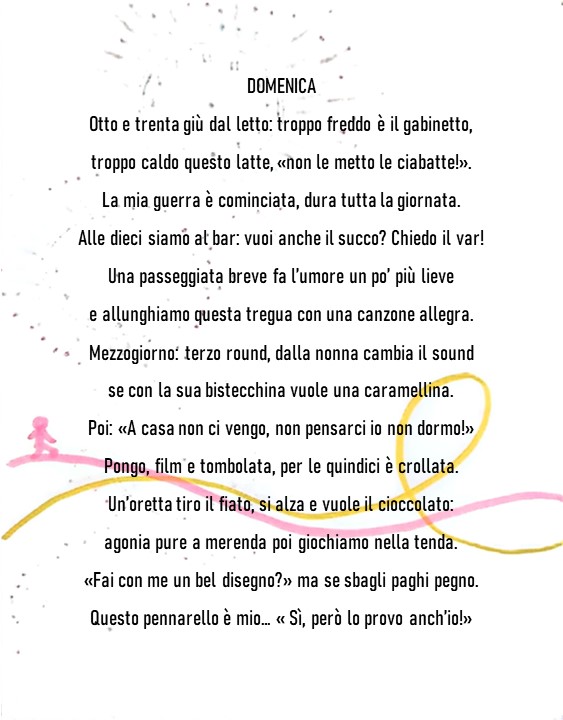 DOMENICA

Otto e trenta giù dal letto: troppo freddo è il gabinetto,

troppo caldo questo latte, «non le metto le ciabatte!».

La mia guerra è cominciata, dura tutta la giornata.

Alle dieci siamo al bar: vuoi anche il succo? Chiedo il var!

Una passeggiata breve fa l'umore un po' più lieve

e allunghiamo questa tregua con una canzone allegra.

Mezzogiorno: terzo round, dalla nonna cambia il sound

se con la sua bistecchina vuole una caramellina.

Poi: «A casa non ci vengo, non pensarci io non dormo!»

Pongo, film e tombolata, per le quindici è crollata.

Un'oretta tiro il fiato, si alza e vuole il cioccolato:

agonia pure a merenda poi giochiamo nella tenda.

«Fai con me un bel disegno?» ma se sbagli paghi pegno.

Questo pennarello è mio... « Sì, però lo provo anch'io!»